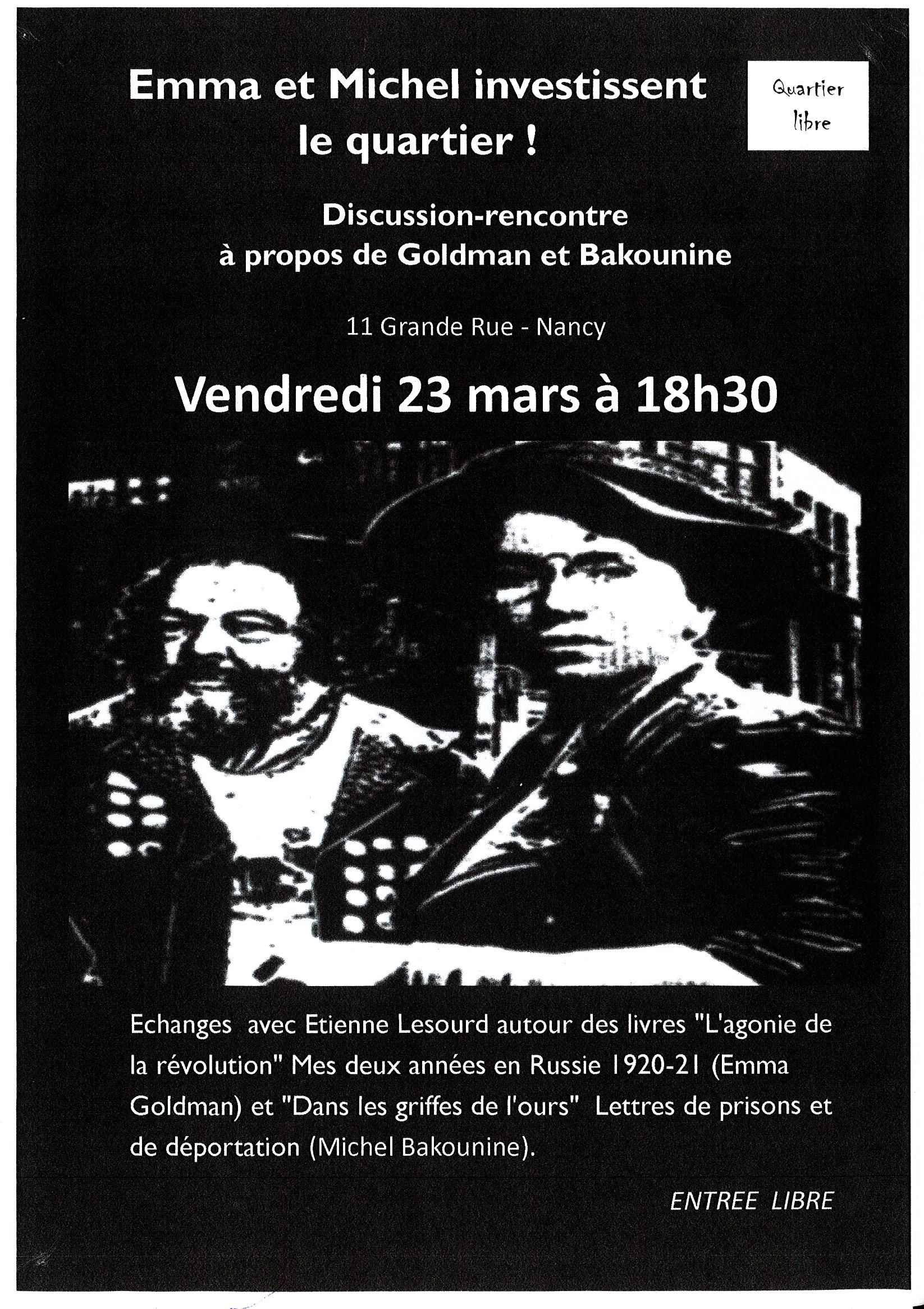 Emma et Michel investissent le quartier !

Quartier libre

Discussion-rencontre à propos de Goldman et Bakounine

11 Grande Rue - Nancy

Vendredi 23 mars à 18h30

Echanges avec Etienne Lesourd autour des livres "L'agonie de la révolution" Mes deux années en Russie 1920-21 (Emma Goldman) et "Dans les griffes de l'ours" Lettres de prisons et de déportation (Michel Bakounine).

ENTREE LIBRE